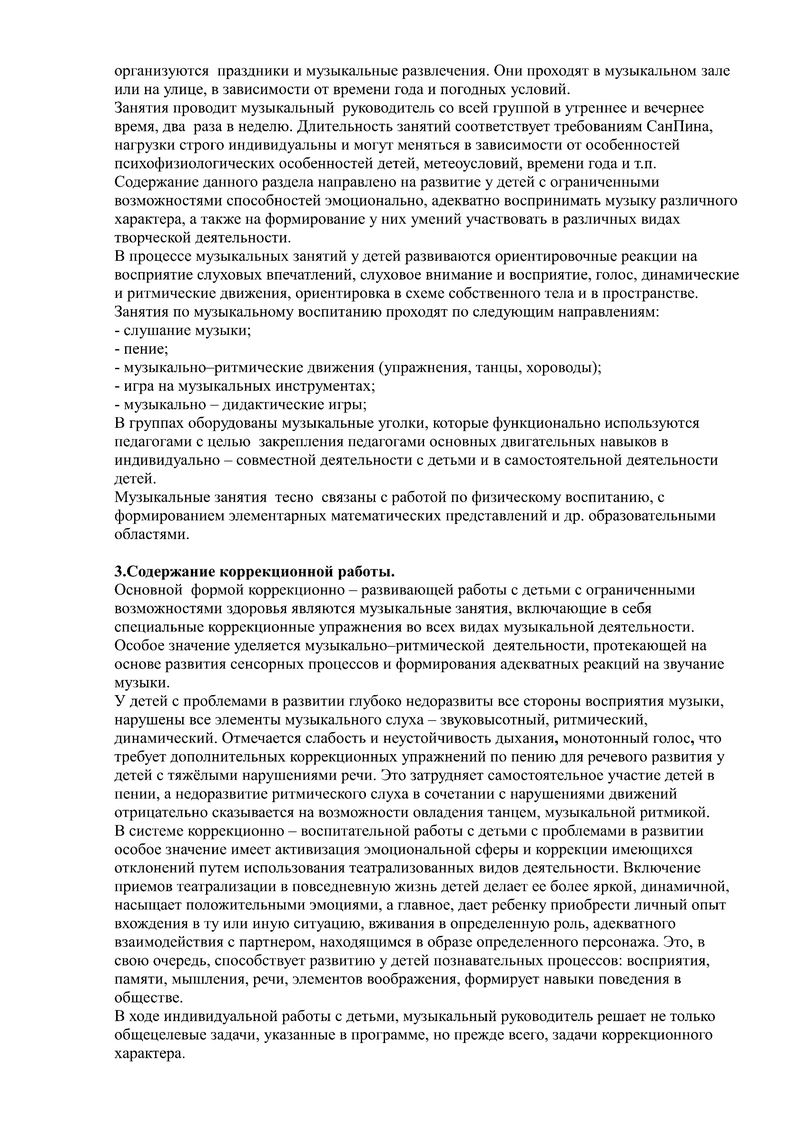 организуются праздники и музыкальные развлечения. Они проходят в музыкальном зале или на улице, в зависимости от времени года и погодных условий.
Занятия проводит музыкальный руководитель со всей группой в утреннее и вечернее время, два раза в неделю. Длительность занятий соответствует требованиям СанПина, нагрузки строго индивидуальны и могут меняться в зависимости от особенностей психофизиологических особенностей детей, метеоусловий, времени года и т.п.
Содержание данного раздела направлено на развитие у детей с ограниченными возможностями способностей эмоционально, адекватно воспринимать музыку различного характера, а также на формирование у них умений участвовать в различных видах творческой деятельности.
В процессе музыкальных занятий у детей развиваются ориентировочные реакции на восприятие слуховых впечатлений, слуховое внимание и восприятие, голос, динамические и ритмические движения, ориентировка в схеме собственного тела и в пространстве.
Занятия по музыкальному воспитанию проходят по следующим направлениям:
- слушание музыки;
- пение;
- музыкально–ритмические движения (упражнения, танцы, хороводы);
- игра на музыкальных инструментах;
- музыкально – дидактические игры;
В группах оборудованы музыкальные уголки, которые функционально используются педагогами с целью закрепления педагогами основных двигательных навыков в индивидуально – совместной деятельности с детьми и в самостоятельной деятельности детей.
Музыкальные занятия тесно связаны с работой по физическому воспитанию, с формированием элементарных математических представлений и др. образовательными областями.

3.Содержание коррекционной работы.
Основной формой коррекционно – развивающей работы с детьми с ограниченными возможностями здоровья являются музыкальные занятия, включающие в себя специальные коррекционные упражнения во всех видах музыкальной деятельности.
Особое значение уделяется музыкально–ритмической деятельности, протекающей на основе развития сенсорных процессов и формирования адекватных реакций на звучание музыки.
У детей с проблемами в развитии глубоко недоразвиты все стороны восприятия музыки, нарушены все элементы музыкального слуха – звуковысотный, ритмический, динамический. Отмечается слабость и неустойчивость дыхания, монотонный голос, что требует дополнительных коррекционных упражнений по пению для речевого развития у детей с тяжёлыми нарушениями речи. Это затрудняет самостоятельное участие детей в пении, а недоразвитие ритмического слуха в сочетании с нарушениями движений отрицательно сказывается на возможности овладения танцем, музыкальной ритмикой.
В системе коррекционно – воспитательной работы с детьми с проблемами в развитии особое значение имеет активизация эмоциональной сферы и коррекции имеющихся отклонений путем использования театрализованных видов деятельности. Включение приемов театрализации в повседневную жизнь детей делает ее более яркой, динамичной, насыщает положительными эмоциями, а главное, дает ребенку приобрести личный опыт вхождения в ту или иную ситуацию, вживания в определенную роль, адекватного взаимодействия с партнером, находящимся в образе определенного персонажа. Это, в свою очередь, способствует развитию у детей познавательных процессов: восприятия, памяти, мышления, речи, элементов воображения, формирует навыки поведения в обществе.
В ходе индивидуальной работы с детьми, музыкальный руководитель решает не только общецелевые задачи, указанные в программе, но прежде всего, задачи коррекционного характера.